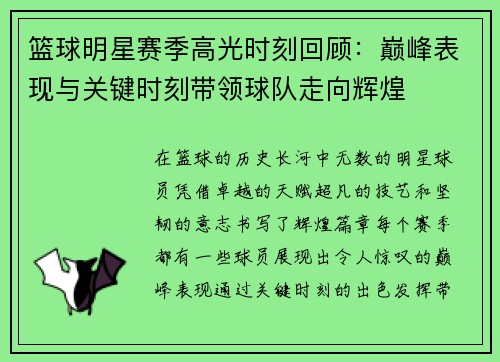 篮球明星赛季高光时刻回顾：巅峰表现与关键时刻带领球队走向辉煌

在篮球的历史长河中无数的明星球员凭借卓越的天赋超凡的技艺和坚韧的意志书写了辉煌篇章每个赛季都有一些球员展现出令人惊叹的巅峰表现通过关键时刻的出色发挥带